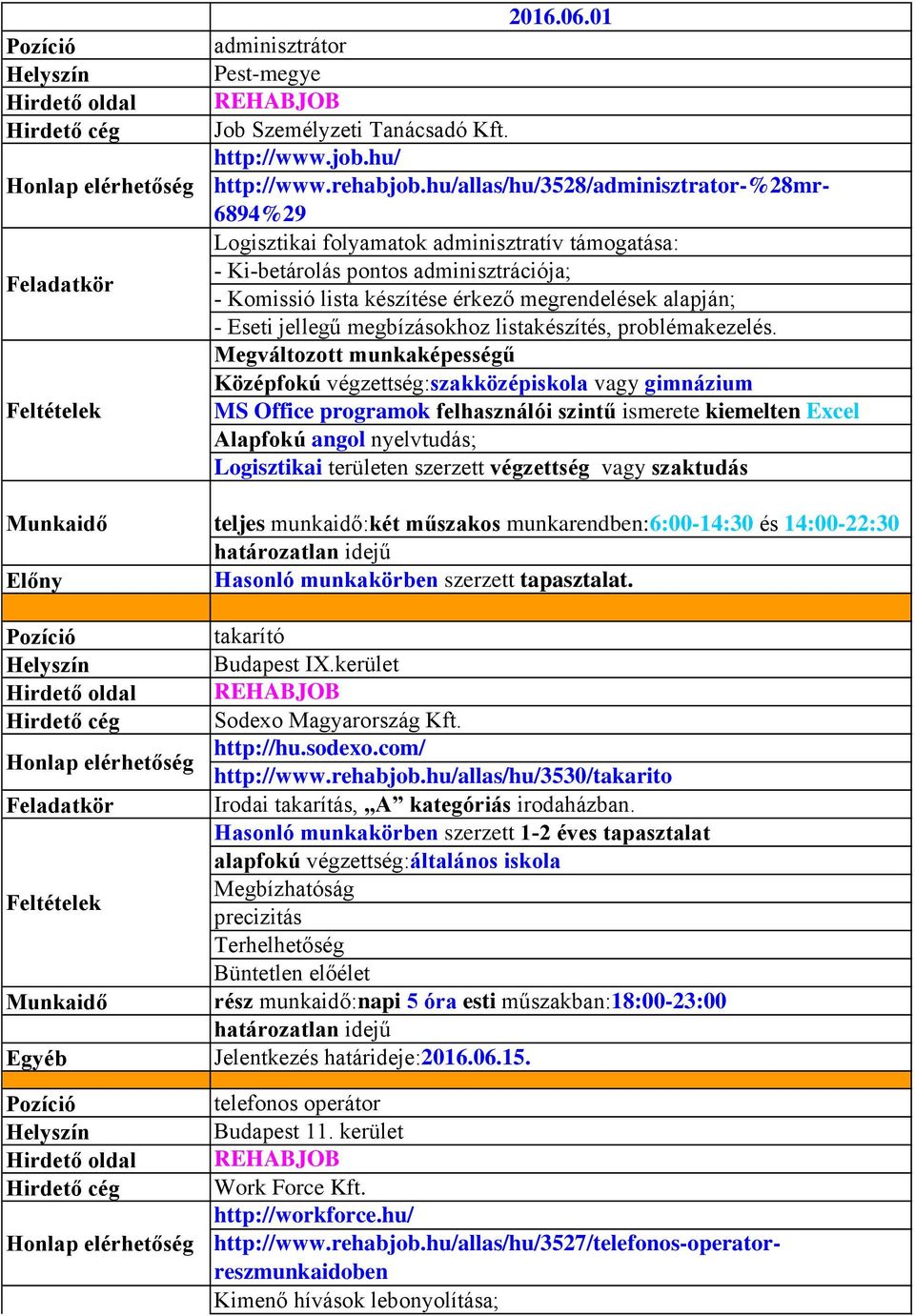 |  | 2016.06.01 |
|---|---|
| Pozíció | adminisztrátor |
| Helyszín | Pest-megye |
| Hirdető oldal | REHABJOB |
| Hirdető cég | Job Személyzeti Tanácsadó Kft. |
| Honlap elérhetőség | http://www.job.hu/ http://www.rehabjob.hu/allas/hu/3528/adminisztrator-%28mr-6894%29 |
| Feladatkör | Logisztikai folyamatok adminisztratív támogatása: - Ki-betárolás pontos adminisztrációja; - Komissió lista készítése érkező megrendelések alapján; - Eseti jellegű megbízásokhoz listakészítés, problémakezelés. |
| Feltételek | Megváltozott munkaképességű Középfokú végzettség:szakközépiskola vagy gimnázium MS Office programok felhasználói szintű ismerete kiemelten Excel Alapfokú angol nyelvtudás; Logisztikai területen szerzett végzettség vagy szaktudás |
| Munkaidő | teljes munkaidő:két műszakos munkarendben:6:00-14:30 és 14:00-22:30 határozatlan idejű |
| Előny | Hasonló munkakörben szerzett tapasztalat. |
|  |  |
| Pozíció | takarító |
| Helyszín | Budapest IX.kerület |
| Hirdető oldal | REHABJOB |
| Hirdető cég | Sodexo Magyarország Kft. |
| Honlap elérhetőség | http://hu.sodexo.com/ http://www.rehabjob.hu/allas/hu/3530/takarito |
| Feladatkör | Irodai takarítás, „A” kategóriás irodaházban. |
| Feltételek | Hasonló munkakörben szerzett 1-2 éves tapasztalat alapfokú végzettség:általános iskola Megbízhatóság precizitás Terhelhetőség Büntetlen előélet |
| Munkaidő | rész munkaidő:napi 5 óra esti műszakban:18:00-23:00 határozatlan idejű |
| Egyéb | Jelentkezés határideje:2016.06.15. |
|  |  |
| Pozíció | telefonos operátor |
| Helyszín | Budapest 11. kerület |
| Hirdető oldal | REHABJOB |
| Hirdető cég | Work Force Kft. |
| Honlap elérhetőség | http://workforce.hu/ http://www.rehabjob.hu/allas/hu/3527/telefonos-operator-reszmunkaidoben |
|  | Kimenő hívások lebonyolítása; |